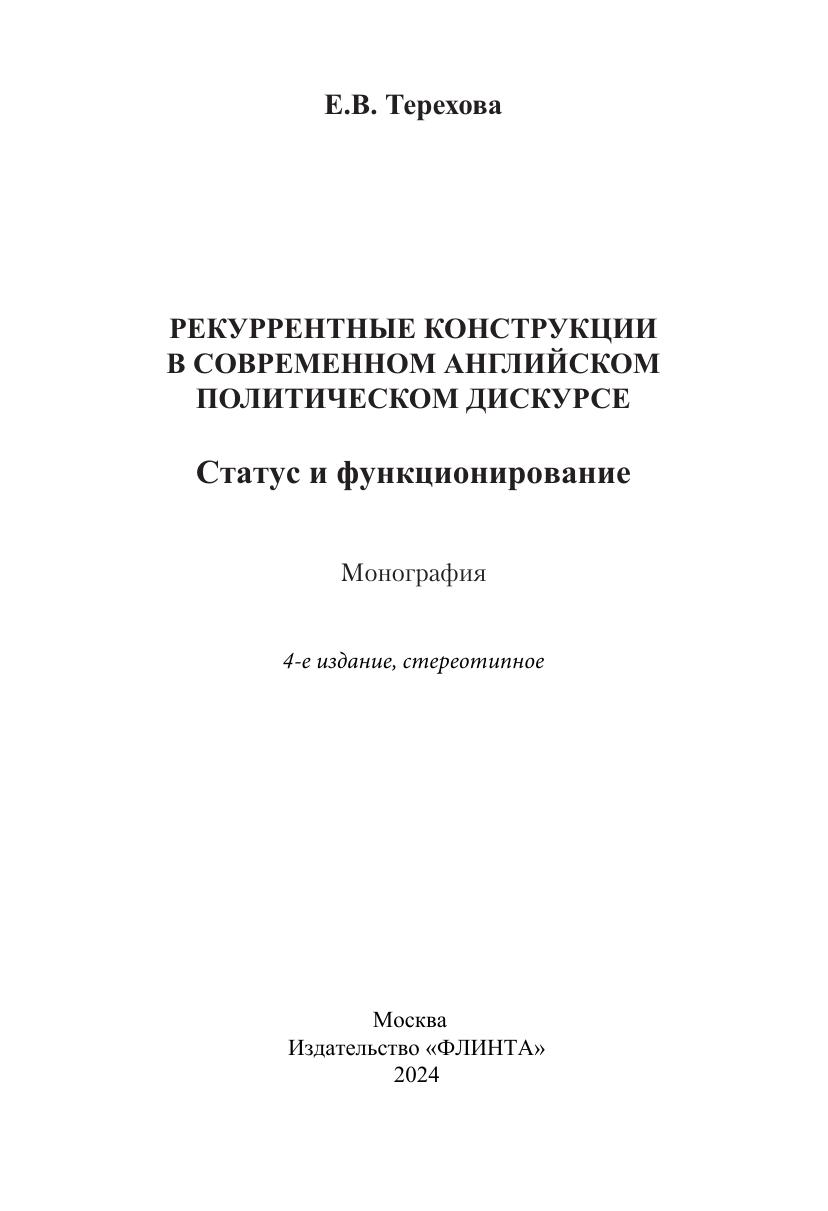 Е.В. Терехова

РЕКУРРЕНТНЫЕ КОНСТРУКЦИИ В СОВРЕМЕННОМ АНГЛИЙСКОМ ПОЛИТИЧЕСКОМ ДИСКУРСЕ

Статус и функционирование

Монография

4-е издание, стереотипное

Москва
Издательство «ФЛИНТА»
2024